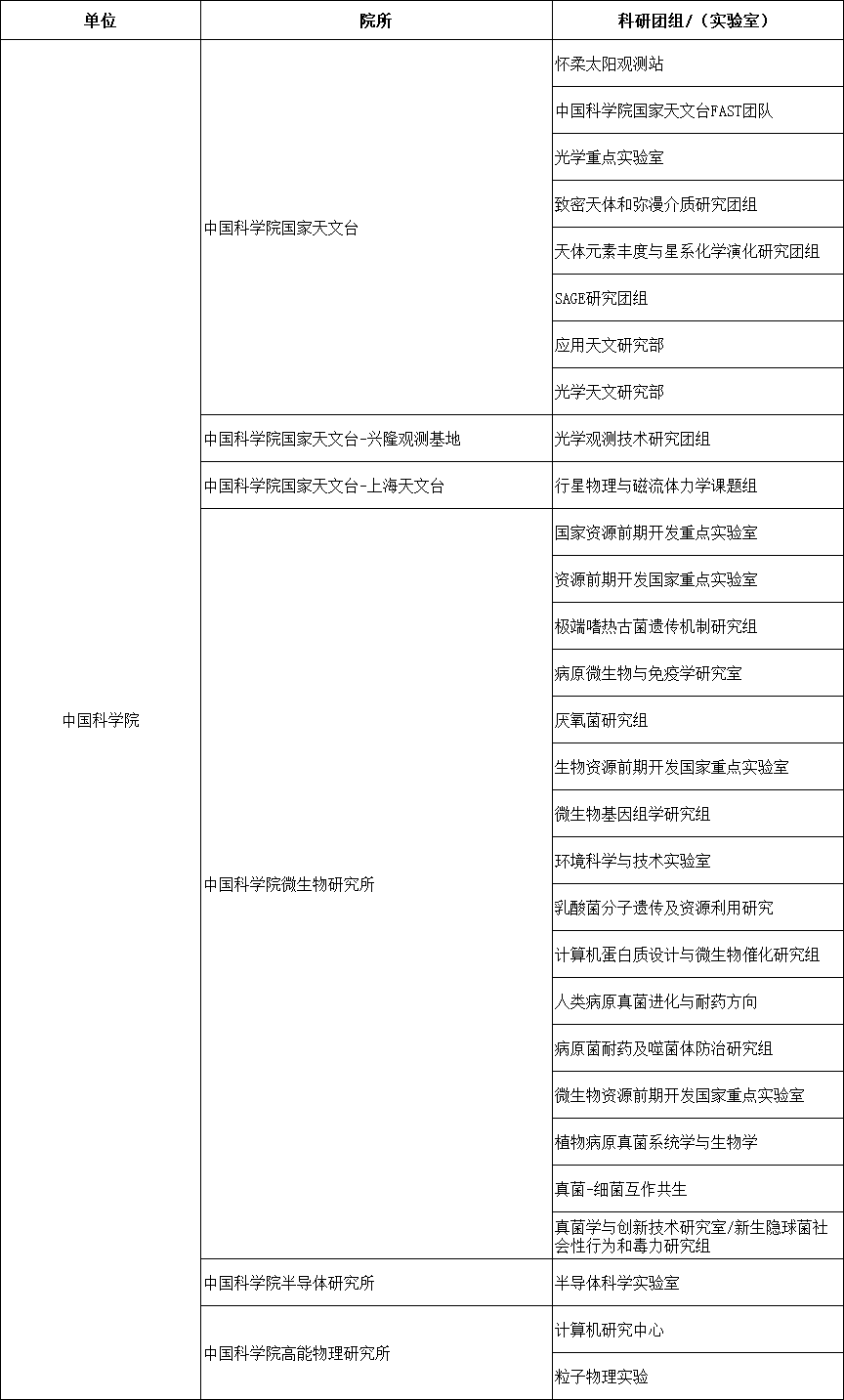 | 单位 | 院所 | 科研团组/（实验室） |
|---|---|---|
| 中国科学院 | 中国科学院国家天文台 | 怀柔太阳观测站 |
| | | 中国科学院国家天文台FAST团队 |
| | | 光学重点实验室 |
| | | 致密天体和弥漫介质研究团组 |
| | | 天体元素丰度与星系化学演化研究团组 |
| | | SAGE研究团组 |
| | | 应用天文研究部 |
| | | 光学天文研究部 |
| | 中国科学院国家天文台-兴隆观测基地 | 光学观测技术研究团组 |
| | 中国科学院国家天文台-上海天文台 | 行星物理与磁流体力学课题组 |
| | 中国科学院微生物研究所 | 国家资源前期开发重点实验室 |
| | | 资源前期开发国家重点实验室 |
| | | 极端嗜热古菌遗传机制研究组 |
| | | 病原微生物与免疫学研究室 |
| | | 厌氧菌研究组 |
| | | 生物资源前期开发国家重点实验室 |
| | | 微生物基因组学研究组 |
| | | 环境科学与技术实验室 |
| | | 乳酸菌分子遗传及资源利用研究 |
| | | 计算机蛋白质设计与微生物催化研究组 |
| | | 人类病原真菌进化与耐药方向 |
| | | 病原菌耐药及噬菌体防治研究组 |
| | | 微生物资源前期开发国家重点实验室 |
| | | 植物病原真菌系统学与生物学 |
| | | 真菌-细菌互作共生 |
| | | 真菌学与创新技术研究室/新生隐球菌社会性行为和毒力研究组 |
| | 中国科学院半导体研究所 | 半导体科学实验室 |
| | 中国科学院高能物理研究所 | 计算机研究中心 |
| | | 粒子物理实验 |